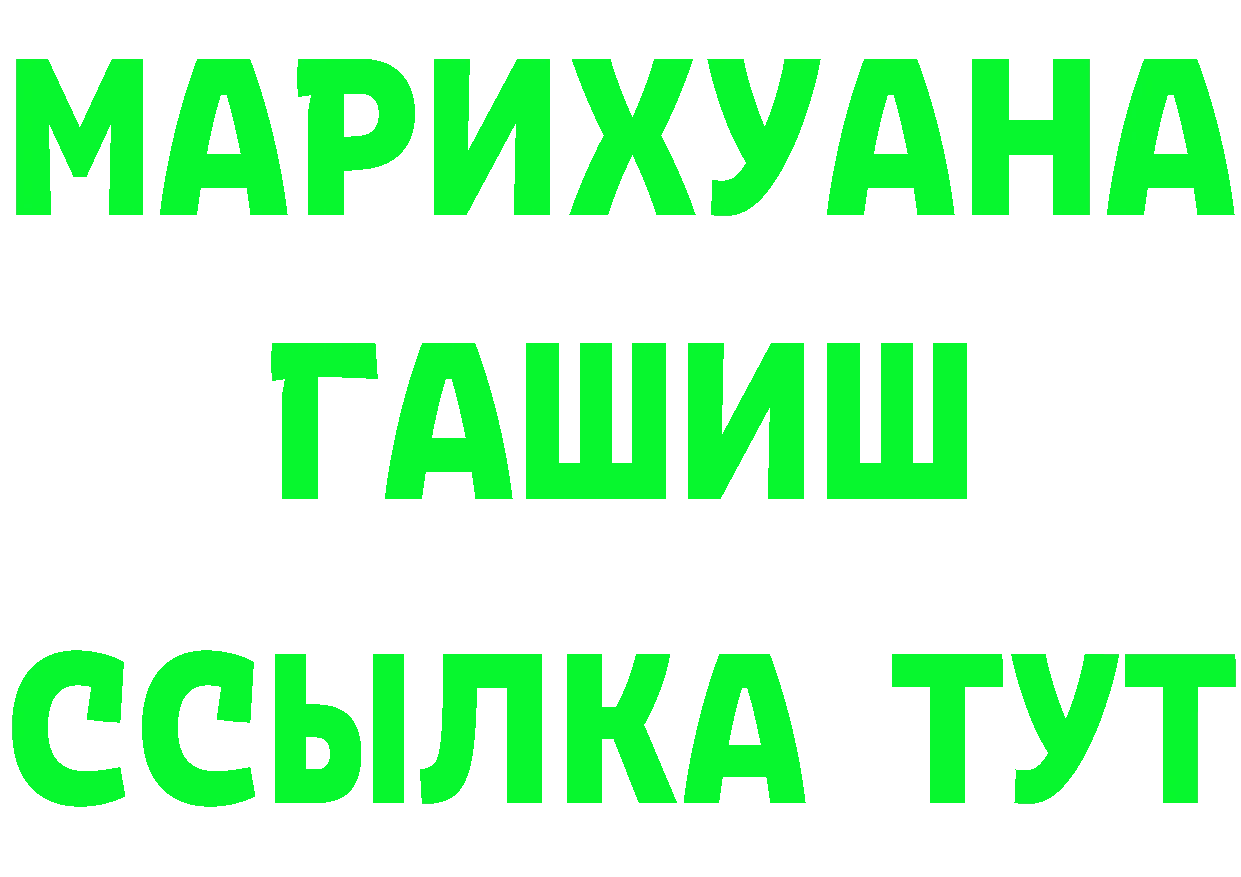 МАРИХУАНА
ГАШИШ
ССЫЛКА ТУТ